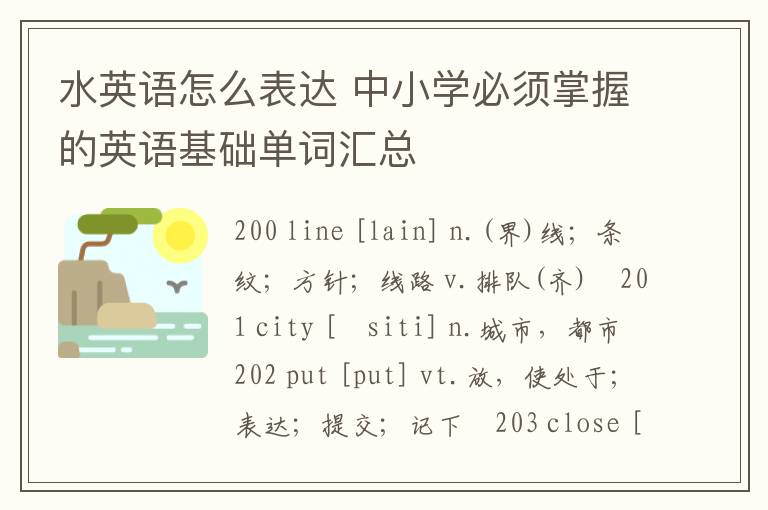 水英语怎么表达 中小学必须掌握的英语基础单词汇总

200 line [lain] n.(界)线；条纹；方针；线路 v.排队(齐)　201 city [　siti] n.城市，都市　202 put [put] vt.放，使处于；表达；提交；记下　203 close [